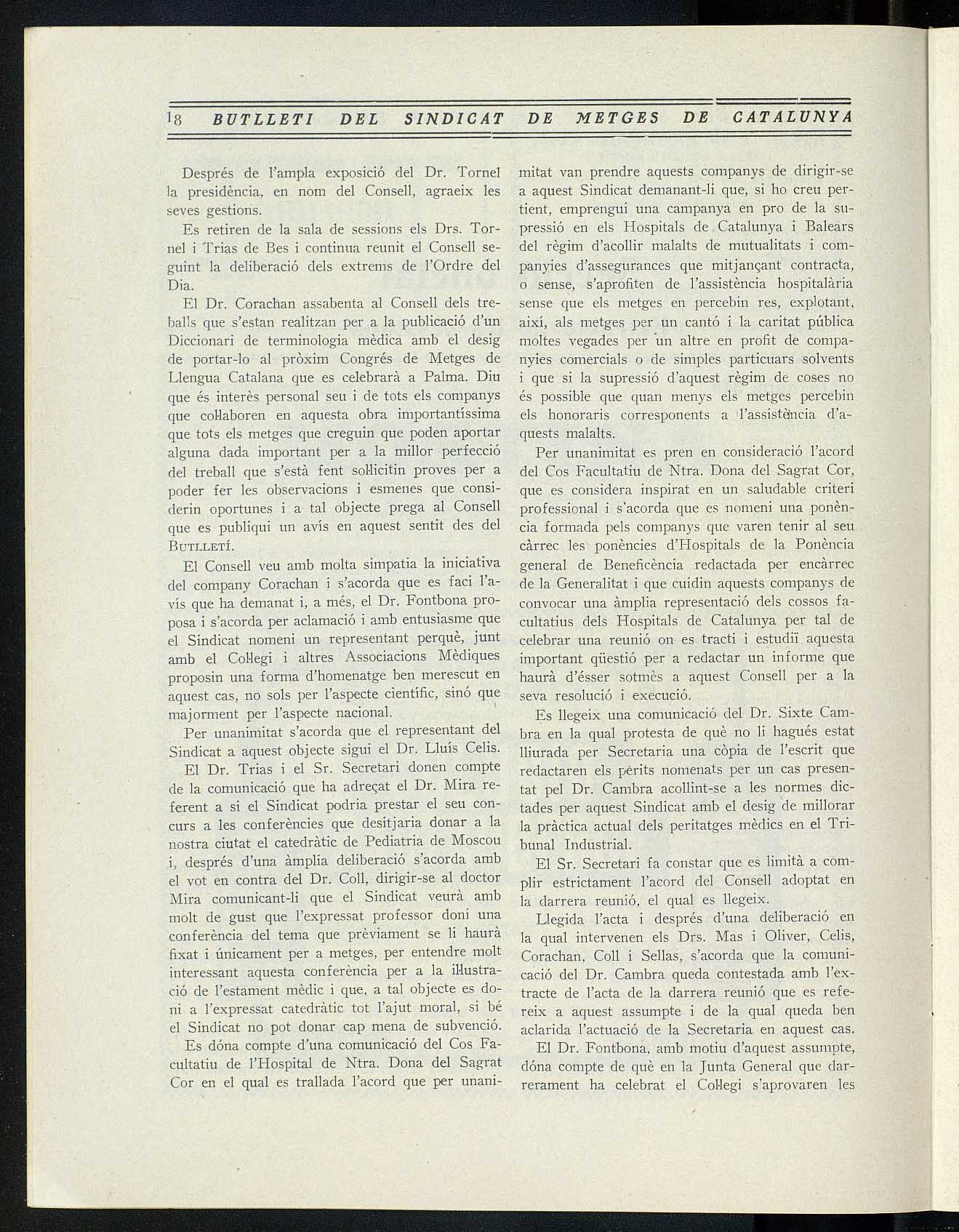 18 BUTLLETI DEL SINDICAT DE METGES DE CATALUNYA

Després de l'ampla exposició del Dr. Tornel la presidència, en nom del Consell, agraeix les seves gestions.

Es retiren de la sala de sessions els Drs. Tornel i Trias de Bes i continua reunit el Consell seguint la deliberació dels extrems de l'Ordre del Dia.

El Dr. Corachan assabenta al Consell dels treballs que s'estan realitzan per a la publicació d'un Diccionari de terminologia mèdica amb el desig de portar-lo al pròxim Congrés de Metges de Llengua Catalana que es celebrarà a Palma. Diu que és interès personal seu i de tots els companys que col·laboren en aquesta obra importantíssima que tots els metges que creguin que poden aportar alguna dada important per a la millor perfecció del treball que s'està fent sol·licitin proves per a poder fer les observacions i esmenes que considerin oportunes i a tal objecte prega al Consell que es publiqui un avís en aquest sentit des del BUTLLETÍ.

El Consell veu amb molta simpatia la iniciativa del company Corachan i s'acorda que es faci l'avís que ha demanat i, a més, el Dr. Fontbona proposa i s'acorda per aclamació i amb entusiasme que el Sindicat nomeni un representant perquè, junt amb el Col·legi i altres Associacions Mèdiques proposin una forma d'homenatge ben merescut en aquest cas, no sols per l'aspecte científic, sinó que majorment per l'aspecte nacional.

Per unanimitat s'acorda que el representant del Sindicat a aquest objecte sigui el Dr. Lluís Celis.

El Dr. Trias i el Sr. Secretari donen compte de la comunicació que ha adreçat el Dr. Mira referent a si el Sindicat podria prestar el seu concurs a les conferències que desitjaria donar a la nostra ciutat el catedràtic de Pediatria de Moscou i, després d'una àmplia deliberació s'acorda amb el vot en contra del Dr. Coll, dirigir-se al doctor Mira comunicant-li que el Sindicat veurà amb molt de gust que l'expressat professor doni una conferència del tema que prèviament se li haurà fixat i únicament per a metges, per entendre molt interessant aquesta conferència per a la il·lustració de l'estament mèdic i que, a tal objecte es doni a l'expressat catedràtic tot l'ajut moral, si bé el Sindicat no pot donar cap mena de subvenció.

Es dóna compte d'una comunicació del Cos Facultatiu de l'Hospital de Ntra. Dona del Sagrat Cor en el qual es trallada l'acord que per unanimitat van prendre aquests companys de dirigir-se a aquest Sindicat demanant-li que, si ho creu pertient, emprengui una campanya en pro de la supressió en els Hospitals de Catalunya i Balears del règim d'acollir malalts de mutualitats i companyies d'assegurances que mitjançant contracta, o sense, s'aprofiten de l'assistència hospitalària sense que els metges en percebin res, explotant, així, als metges per un cantó i la caritat pública moltes vegades per un altre en profit de companyies comercials o de simples particuars solvents i que si la supressió d'aquest règim de coses no és possible que quan menys els metges percebin els honoraris corresponents a l'assistència d'aquests malalts.

Per unanimitat es pren en consideració l'acord del Cos Facultatiu de Ntra. Dona del Sagrat Cor, que es considera inspirat en un saludable criteri professional i s'acorda que es nomeni una ponència formada pels companys que varen tenir al seu càrrec les ponències d'Hospitals de la Ponència general de Beneficència redactada per encàrrec de la Generalitat i que cuidin aquests companys de convocar una àmplia representació dels cossos facultatius dels Hospitals de Catalunya per tal de celebrar una reunió on es tracti i estudiï aquesta important qüestió per a redactar un informe que haurà d'ésser sotmès a aquest Consell per a la seva resolució i execució.

Es llegeix una comunicació del Dr. Sixte Cambra en la qual protesta de què no li hagués estat lliurada per Secretaria una còpia de l'escrit que redactaren els pèrits nomenats per un cas presentat pel Dr. Cambra acollint-se a les normes dictades per aquest Sindicat amb el desig de millorar la pràctica actual dels peritatges mèdics en el Tribunal Industrial.

El Sr. Secretari fa constar que es limità a complir estrictament l'acord del Consell adoptat en la darrera reunió, el qual es llegeix.

Llegida l'acta i després d'una deliberació en la qual intervenen els Drs. Mas i Oliver, Celis, Corachan, Coll i Sellas, s'acorda que la comunicació del Dr. Cambra queda contestada amb l'extracte de l'acta de la darrera reunió que es refereix a aquest assumpte i de la qual queda ben aclarida l'actuació de la Secretaria en aquest cas.

El Dr. Fontbona, amb motiu d'aquest assumpte, dóna compte de què en la Junta General que darrerament ha celebrat el Col·legi s'aprovaren les